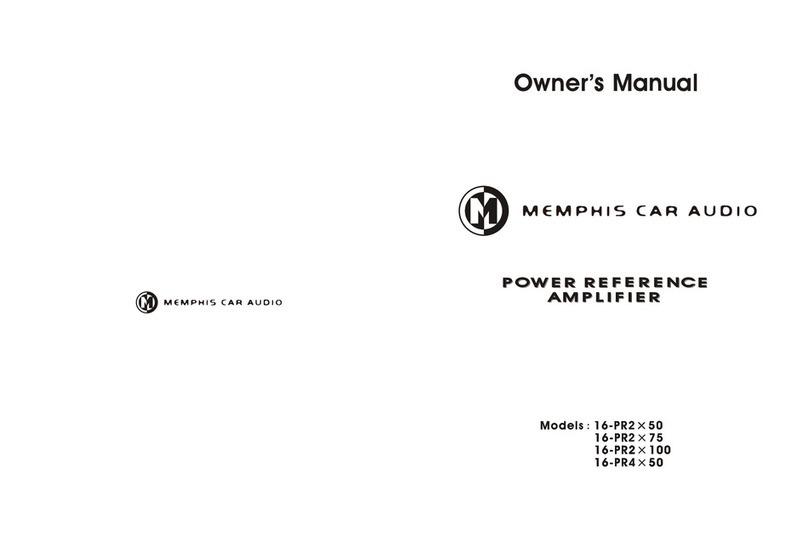 MEMPHIS CAR AUDIO

Owner's Manual

MEMPHIS CAR AUDIO

POWER REFERENCE AMPLIFIER

Models : 16-PR2×50
16-PR2×75
16-PR2×100
16-PR4×50